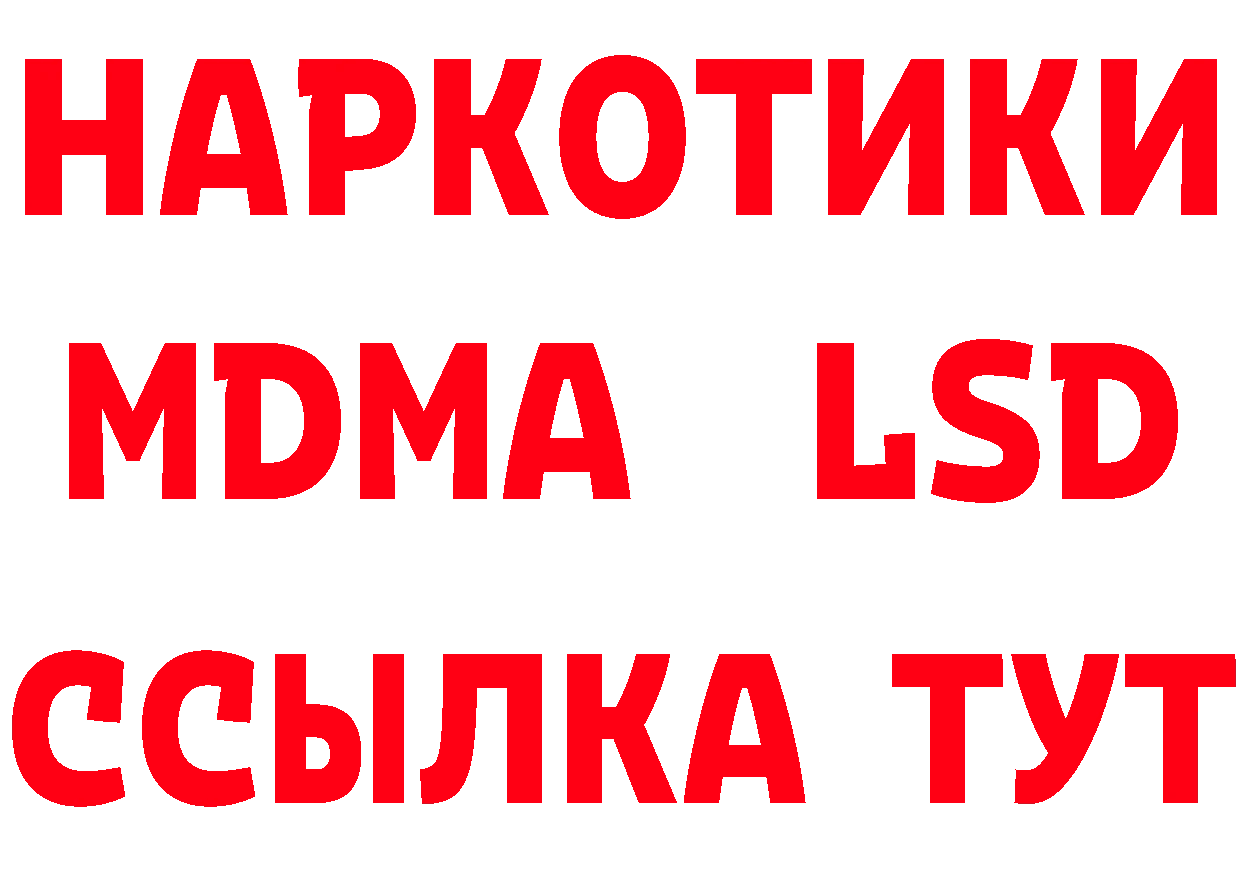 НАРКОТИКИ
MDMA LSD
ССЫЛКА ТУТ